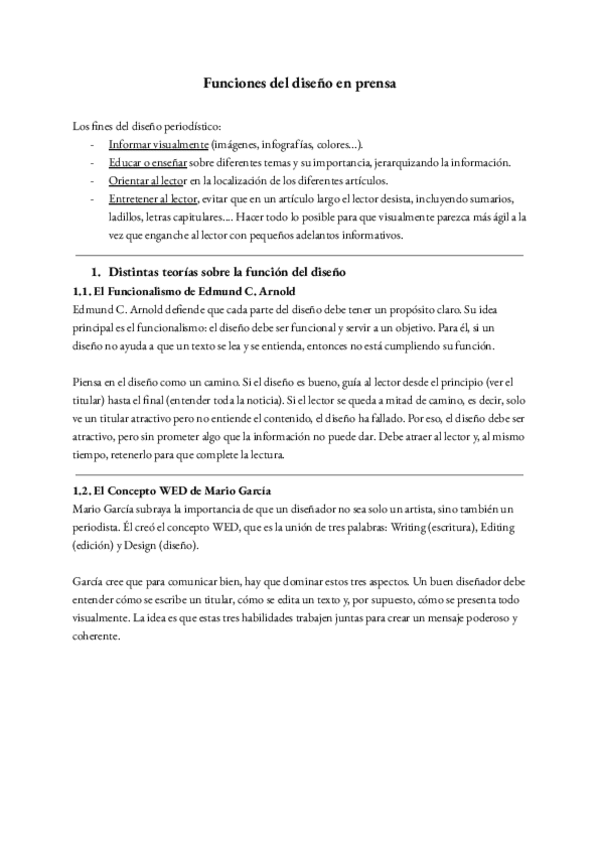 Funciones del diseño en prensa

Los fines del diseño periodístico:
- Informar visualmente (imágenes, infografías, colores...).
- Educar o enseñar sobre diferentes temas y su importancia, jerarquizando la información.
- Orientar al lector en la localización de los diferentes artículos.
- Entretener al lector, evitar que en un artículo largo el lector desista, incluyendo sumarios, ladillos, letras capitulares.... Hacer todo lo posible para que visualmente parezca más ágil a la vez que enganche al lector con pequeños adelantos informativos.

1. Distintas teorías sobre la función del diseño

1.1. El Funcionalismo de Edmund C. Arnold

Edmund C. Arnold defiende que cada parte del diseño debe tener un propósito claro. Su idea principal es el funcionalismo: el diseño debe ser funcional y servir a un objetivo. Para él, si un diseño no ayuda a que un texto se lea y se entienda, entonces no está cumpliendo su función.

Piensa en el diseño como un camino. Si el diseño es bueno, guía al lector desde el principio (ver el titular) hasta el final (entender toda la noticia). Si el lector se queda a mitad de camino, es decir, solo ve un titular atractivo pero no entiende el contenido, el diseño ha fallado. Por eso, el diseño debe ser atractivo, pero sin prometer algo que la información no puede dar. Debe atraer al lector y, al mismo tiempo, retenerlo para que complete la lectura.

1.2. El Concepto WED de Mario García

Mario García subraya la importancia de que un diseñador no sea solo un artista, sino también un periodista. Él creó el concepto WED, que es la unión de tres palabras: Writing (escritura), Editing (edición) y Design (diseño).

García cree que para comunicar bien, hay que dominar estos tres aspectos. Un buen diseñador debe entender cómo se escribe un titular, cómo se edita un texto y, por supuesto, cómo se presenta todo visualmente. La idea es que estas tres habilidades trabajen juntas para crear un mensaje poderoso y coherente.